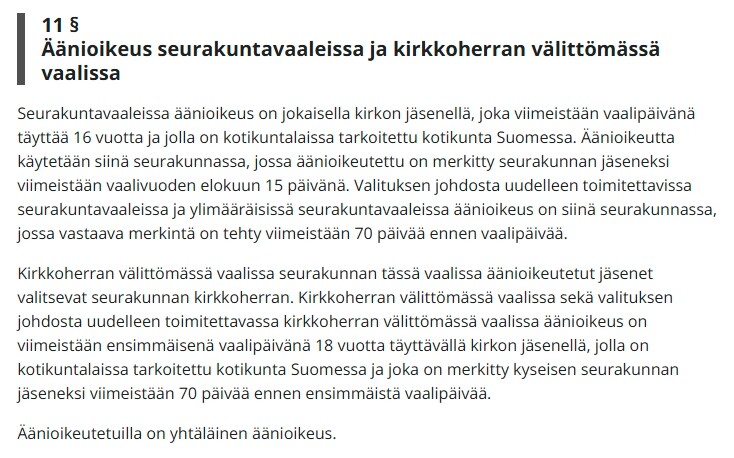 11 §
Äänioikeus seurakuntavaaleissa ja kirkkoherran välittömässä vaalissa

Seurakuntavaaleissa äänioikeus on jokaisella kirkon jäsenellä, joka viimeistään vaalipäivänä täyttää 16 vuotta ja jolla on kotikuntalaissa tarkoitettu kotikunta Suomessa. Äänioikeutta käytetään siinä seurakunnassa, jossa äänioikeutettu on merkitty seurakunnan jäseneksi viimeistään vaalivuoden elokuun 15 päivänä. Valituksen johdosta uudelleen toimitettavissa seurakuntavaaleissa ja ylimääräisissä seurakuntavaaleissa äänioikeus on siinä seurakunnassa, jossa vastaava merkintä on tehty viimeistään 70 päivää ennen vaalipäivää.

Kirkkoherran välittömässä vaalissa seurakunnan tässä vaalissa äänioikeutetut jäsenet valitsevat seurakunnan kirkkoherran. Kirkkoherran välittömässä vaalissa sekä valituksen johdosta uudelleen toimitettavassa kirkkoherran välittömässä vaalissa äänioikeus on viimeistään ensimmäisenä vaalipäivänä 18 vuotta täyttävällä kirkon jäsenellä, jolla on kotikuntalaissa tarkoitettu kotikunta Suomessa ja joka on merkitty kyseisen seurakunnan jäseneksi viimeistään 70 päivää ennen ensimmäistä vaalipäivää.

Äänioikeutetuilla on yhtäläinen äänioikeus.